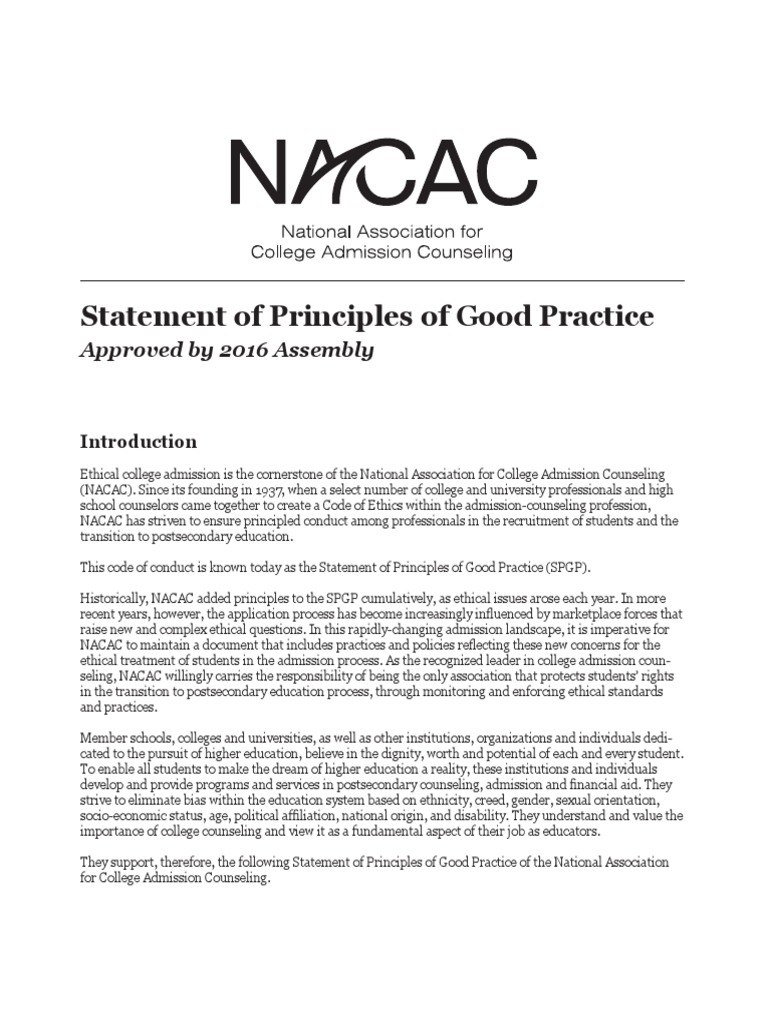 NACAC

National Association for College Admission Counseling

Statement of Principles of Good Practice

Approved by 2016 Assembly

Introduction

Ethical college admission is the cornerstone of the National Association for College Admission Counseling (NACAC). Since its founding in 1937, when a select number of college and university professionals and high school counselors came together to create a Code of Ethics within the admission-counseling profession, NACAC has striven to ensure principled conduct among professionals in the recruitment of students and the transition to postsecondary education.

This code of conduct is known today as the Statement of Principles of Good Practice (SPGP).

Historically, NACAC added principles to the SPGP cumulatively, as ethical issues arose each year. In more recent years, however, the application process has become increasingly influenced by marketplace forces that raise new and complex ethical questions. In this rapidly-changing admission landscape, it is imperative for NACAC to maintain a document that includes practices and policies reflecting these new concerns for the ethical treatment of students in the admission process. As the recognized leader in college admission counseling, NACAC willingly carries the responsibility of being the only association that protects students' rights in the transition to postsecondary education process, through monitoring and enforcing ethical standards and practices.

Member schools, colleges and universities, as well as other institutions, organizations and individuals dedicated to the pursuit of higher education, believe in the dignity, worth and potential of each and every student. To enable all students to make the dream of higher education a reality, these institutions and individuals develop and provide programs and services in postsecondary counseling, admission and financial aid. They strive to eliminate bias within the education system based on ethnicity, creed, gender, sexual orientation, socio-economic status, age, political affiliation, national origin, and disability. They understand and value the importance of college counseling and view it as a fundamental aspect of their job as educators.

They support, therefore, the following Statement of Principles of Good Practice of the National Association for College Admission Counseling.